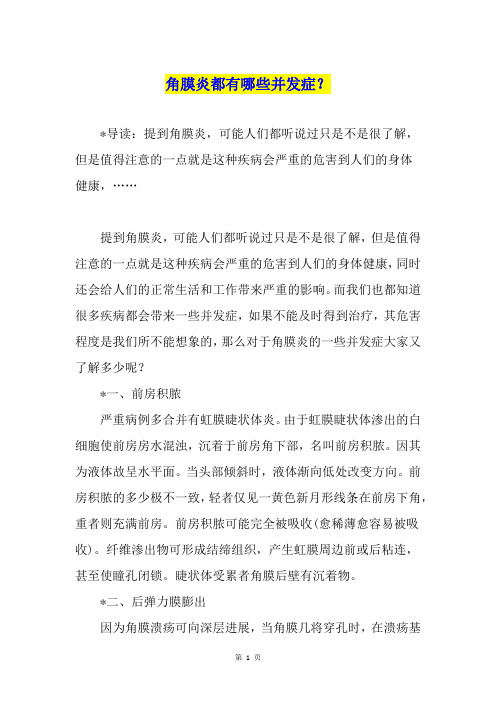 角膜炎都有哪些并发症？

*导读：提到角膜炎，可能人们都听说过只是不是很了解，但是值得注意的一点就是这种疾病会严重的危害到人们的身体健康，……

提到角膜炎，可能人们都听说过只是不是很了解，但是值得注意的一点就是这种疾病会严重的危害到人们的身体健康，同时还会给人们的正常生活和工作带来严重的影响。而我们也都知道很多疾病都会带来一些并发症，如果不能及时得到治疗，其危害程度是我们所不能想象的，那么对于角膜炎的一些并发症大家又了解多少呢？

*一、前房积脓

严重病例多合并有虹膜睫状体炎。由于虹膜睫状体渗出的白细胞使前房房水混浊，沉着于前房角下部，名叫前房积脓。因其为液体故呈水平面。当头部倾斜时，液体渐向低处改变方向。前房积脓的多少极不一致，轻者仅见一黄色新月形线条在前房下角，重者则充满前房。前房积脓可能完全被吸收(愈稀薄愈容易被吸收)。纤维渗出物可形成结缔组织，产生虹膜周边前或后粘连，甚至使瞳孔闭锁。睫状体受累者角膜后壁有沉着物。

*二、后弹力膜膨出

因为角膜溃疡可向深层进展，当角膜几将穿孔时，在溃疡基

第 1 页